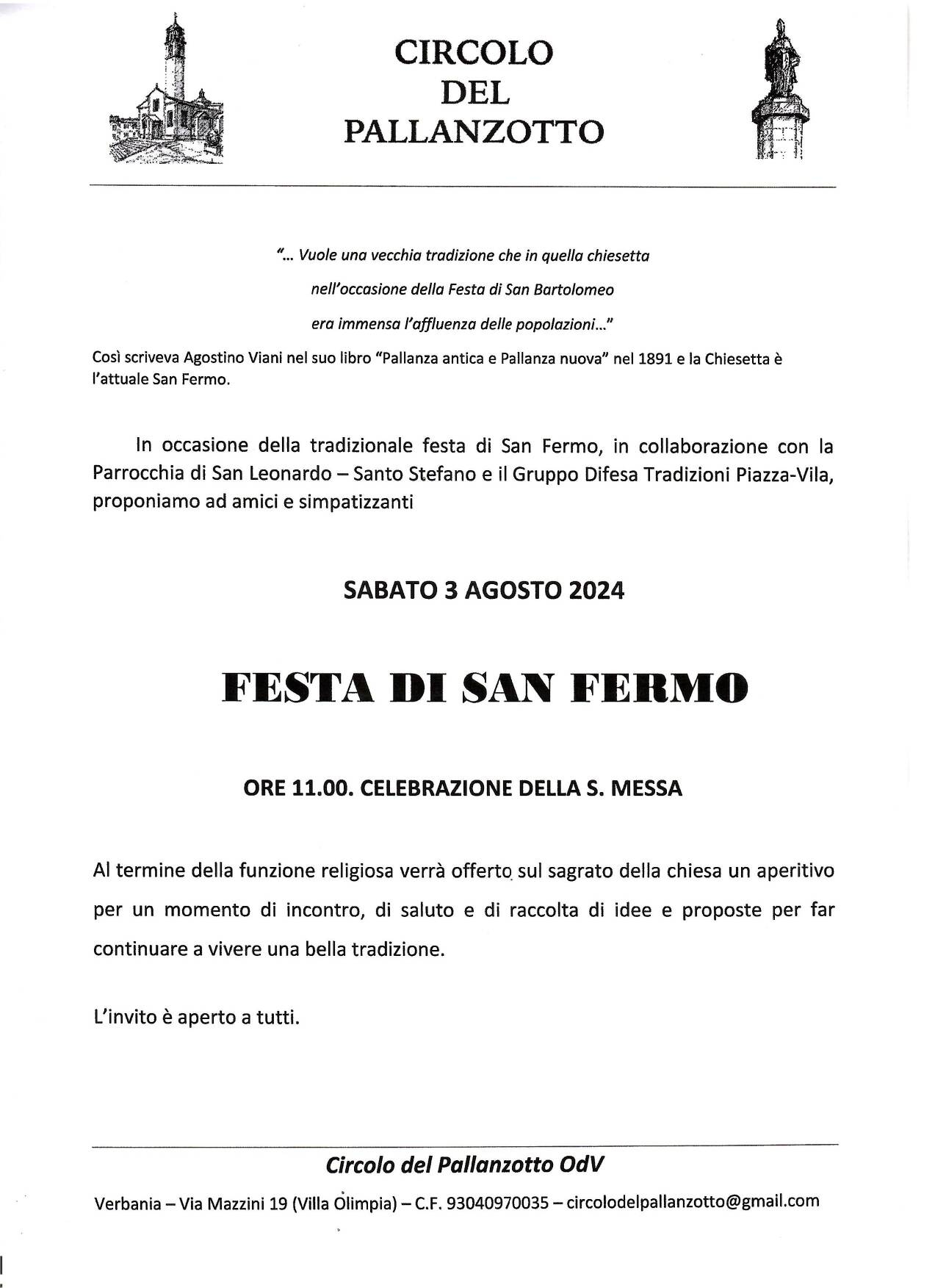 CIRCOLO
DEL
PALLANZOTTO

"... Vuole una vecchia tradizione che in quella chiesetta
nell'occasione della Festa di San Bartolomeo
era immensa l'affluenza delle popolazioni..."

Così scriveva Agostino Viani nel suo libro "Pallanza antica e Pallanza nuova" nel 1891 e la Chiesetta è l'attuale San Fermo.

In occasione della tradizionale festa di San Fermo, in collaborazione con la Parrocchia di San Leonardo – Santo Stefano e il Gruppo Difesa Tradizioni Piazza-Vila, proponiamo ad amici e simpatizzanti

SABATO 3 AGOSTO 2024

FESTA DI SAN FERMO

ORE 11.00. CELEBRAZIONE DELLA S. MESSA

Al termine della funzione religiosa verrà offerto sul sagrato della chiesa un aperitivo per un momento di incontro, di saluto e di raccolta di idee e proposte per far continuare a vivere una bella tradizione.

L'invito è aperto a tutti.

Circolo del Pallanzotto OdV

Verbania – Via Mazzini 19 (Villa Olimpia) – C.F. 93040970035 – circolodelpallanzotto@gmail.com